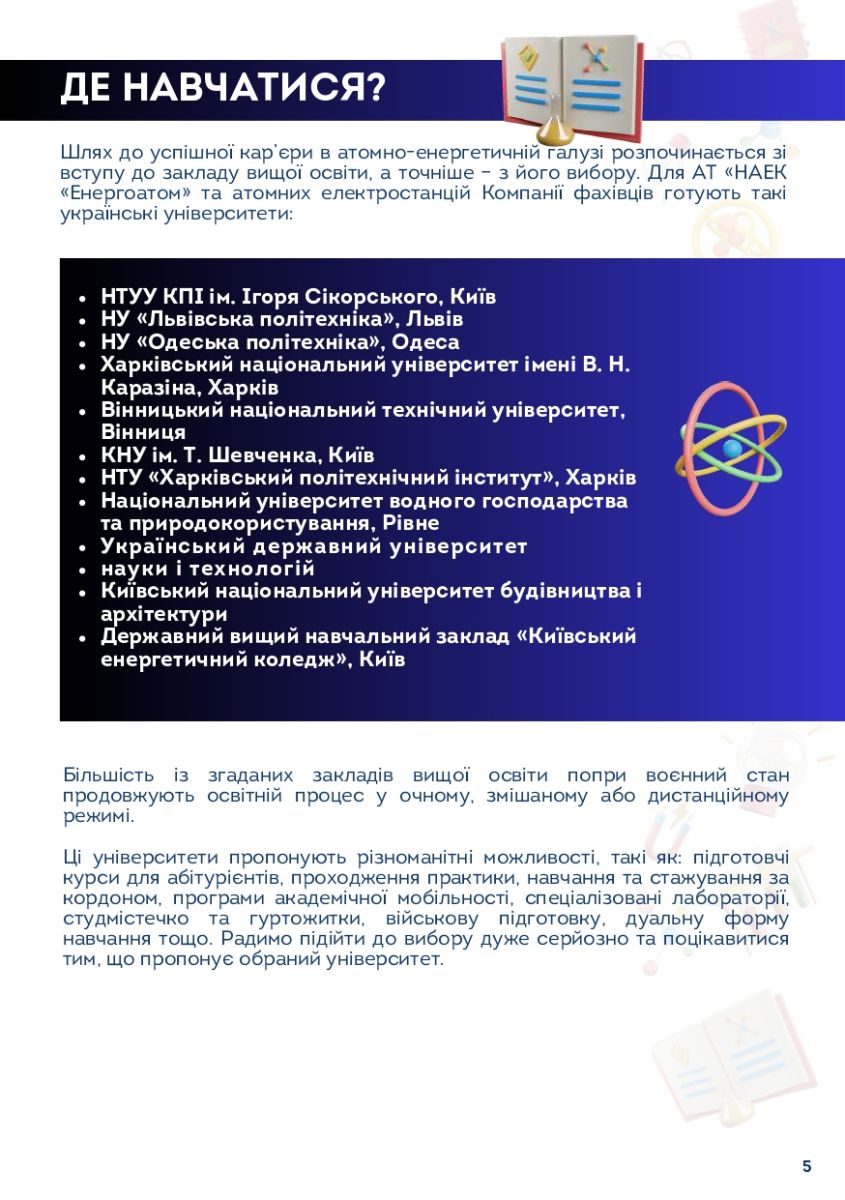 ДЕ НАВЧАТИСЯ?

Шлях до успішної кар'єри в атомно-енергетичній галузі розпочинається зі вступу до закладу вищої освіти, а точніше – з його вибору. Для АТ «НАЕК «Енергоатом» та атомних електростанцій Компанії фахівців готують такі українські університети:

- НТУУ КПІ ім. Ігоря Сікорського, Київ
- НУ «Львівська політехніка», Львів
- НУ «Одеська політехніка», Одеса
- Харківський національний університет імені В. Н. Каразіна, Харків
- Вінницький національний технічний університет, Вінниця
- КНУ ім. Т. Шевченка, Київ
- НТУ «Харківський політехнічний інститут», Харків
- Національний університет водного господарства та природокористування, Рівне
- Український державний університет
- науки і технологій
- Київський національний університет будівництва і архітектури
- Державний вищий навчальний заклад «Київський енергетичний коледж», Київ

Більшість із згаданих закладів вищої освіти попри воєнний стан продовжують освітній процес у очному, змішаному або дистанційному режимі.

Ці університети пропонують різноманітні можливості, такі як: підготовчі курси для абітурієнтів, проходження практики, навчання та стажування за кордоном, програми академічної мобільності, спеціалізовані лабораторії, студмістечко та гуртожитки, військову підготовку, дуальну форму навчання тощо. Радимо підійти до вибору дуже серйозно та поцікавитися тим, що пропонує обраний університет.

5